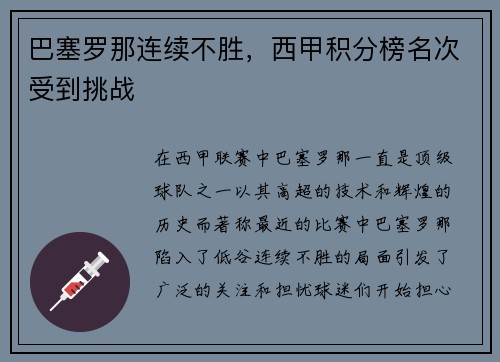 巴塞罗那连续不胜，西甲积分榜名次受到挑战

在西甲联赛中巴塞罗那一直是顶级球队之一以其高超的技术和辉煌的历史而著称最近的比赛中巴塞罗那陷入了低谷连续不胜的局面引发了广泛的关注和担忧球迷们开始担心